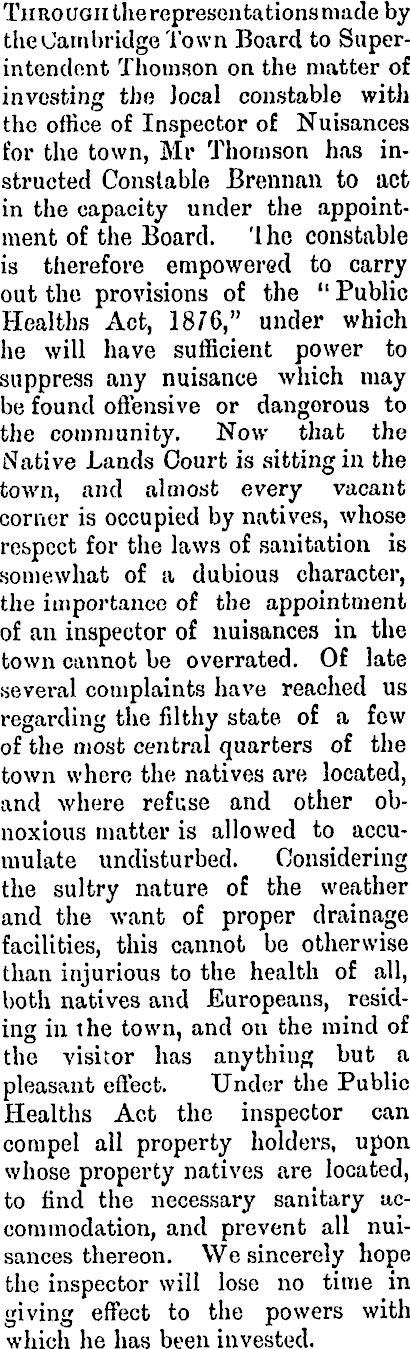 Through the representations made by the Cambridge Town Board to Superintendent Thomson on the matter of investing the local constable with the office of Inspector of Nuisances for the town, Mr Thomson has instructed Constable Brennan to act in the capacity under the appointment of the Board. The constable is therefore empowered to carry out the provisions of the "Public Healths Act, 1876," under which he will have sufficient power to suppress any nuisance which may be found offensive or dangerous to the community. Now that the Native Lands Court is sitting in the town, and almost every vacant corner is occupied by natives, whose respect for the laws of sanitation is somewhat of a dubious character, the importance of the appointment of an inspector of nuisances in the town cannot be overrated. Of late several complaints have reached us regarding the filthy state of a few of the most central quarters of the town where the natives are located, and where refuse and other obnoxious matter is allowed to accumulate undisturbed. Considering the sultry nature of the weather and the want of proper drainage facilities, this cannot be otherwise than injurious to the health of all, both natives and Europeans, residing in the town, and on the mind of the visitor has anything but a pleasant effect. Under the Public Healths Act the inspector can compel all property holders, upon whose property natives are located, to find the necessary sanitary accommodation, and prevent all nuisances thereon. We sincerely hope the inspector will lose no time in giving effect to the powers with which he has been invested.